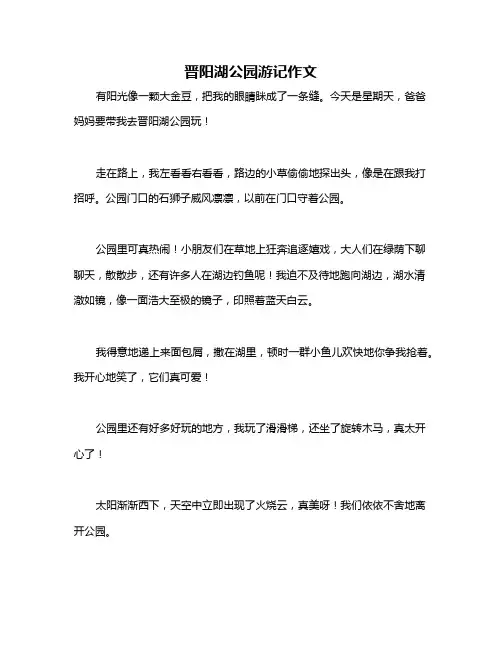 晋阳湖公园游记作文

有阳光像一颗大金豆，把我的眼睛眯成了一条缝。今天是星期天，爸爸妈妈要带我去晋阳湖公园玩！

走在路上，我左看看右看看，路边的小草偷偷地探出头，像是在跟我打招呼。公园门口的石狮子威风凛凛，以前在门口守着公园。

公园里可真热闹！小朋友们在草地上狂奔追逐嬉戏，大人们在绿荫下聊聊天，散散步，还有许多人在湖边钓鱼呢！我迫不及待地跑向湖边，湖水清澈如镜，像一面浩大至极的镜子，印照着蓝天白云。

我得意地递上来面包屑，撒在湖里，顿时一群小鱼儿欢快地你争我抢着。我开心地笑了，它们真可爱！

公园里还有好多好玩的地方，我玩了滑滑梯，还坐了旋转木马，真太开心了！

太阳渐渐西下，天空中立即出现了火烧云，真美呀！我们依依不舍地离开公园。